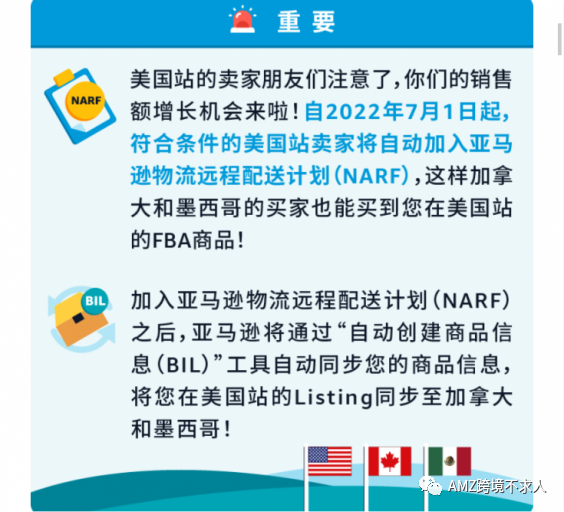 重要

NARF

美国站的卖家朋友们注意了，你们的销售额增长机会来啦！自2022年7月1日起，符合条件的美国站卖家将自动加入亚马逊物流远程配送计划（NARF），这样加拿大和墨西哥的买家也能买到您在美国站的FBA商品！

BIL

加入亚马逊物流远程配送计划（NARF）之后，亚马逊将通过“自动创建商品信息（BIL）”工具自动同步您的商品信息，将您在美国站的Listing同步至加拿大和墨西哥！

AMZ跨境不求人